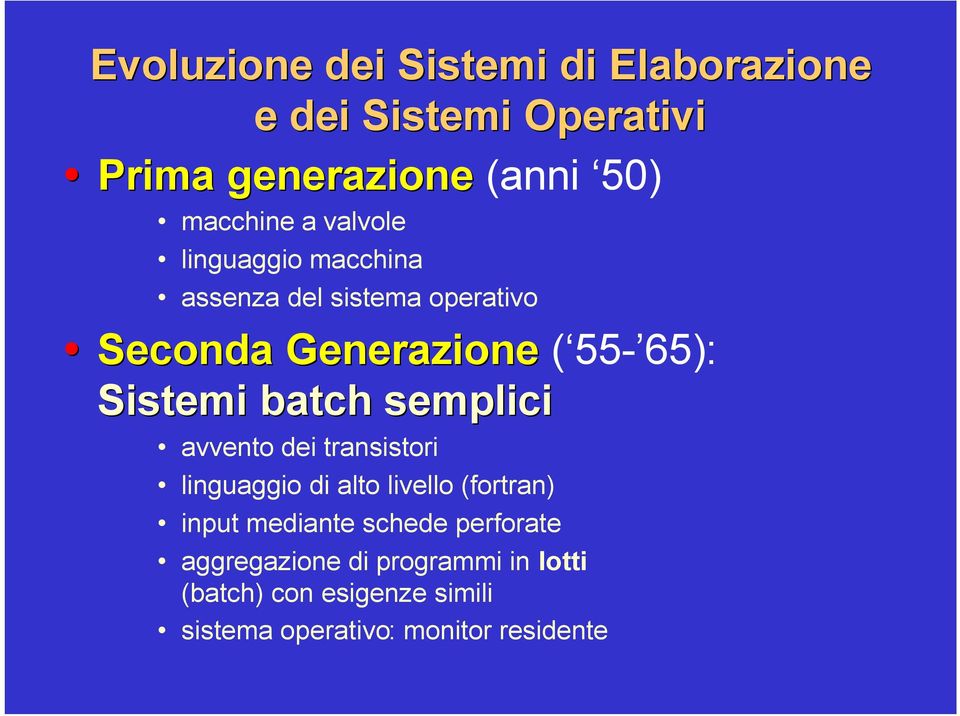 Evoluzione dei Sistemi di Elaborazione e dei Sistemi Operativi

• Prima generazione (anni ‘50)
• macchine a valvole
• linguaggio macchina
• assenza del sistema operativo

• Seconda Generazione (‘55-’65): Sistemi batch semplici
• avvento dei transistori
• linguaggio di alto livello (fortran)
• input mediante schede perforate
• aggregazione di programmi in lotti (batch) con esigenze simili
• sistema operativo: monitor residente